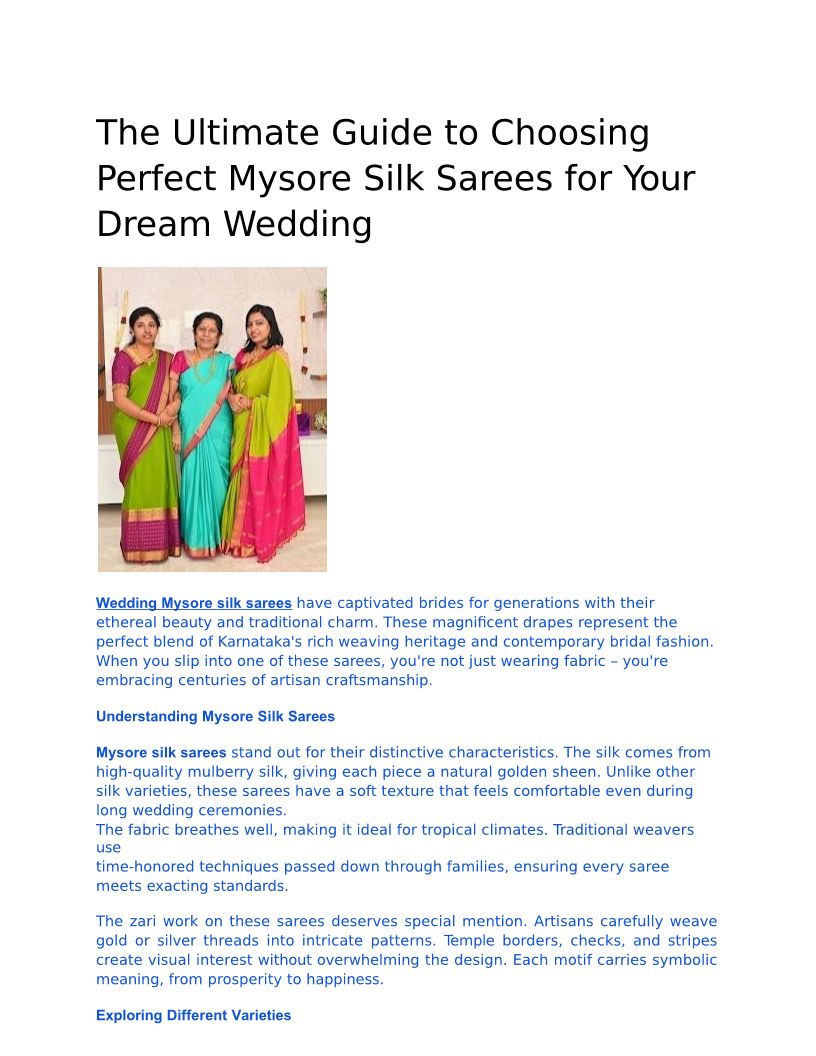 The Ultimate Guide to Choosing Perfect Mysore Silk Sarees for Your Dream Wedding

Wedding Mysore silk sarees have captivated brides for generations with their ethereal beauty and traditional charm. These magnificent drapes represent the perfect blend of Karnataka's rich weaving heritage and contemporary bridal fashion. When you slip into one of these sarees, you're not just wearing fabric – you're embracing centuries of artisan craftsmanship.

Understanding Mysore Silk Sarees

Mysore silk sarees stand out for their distinctive characteristics. The silk comes from high-quality mulberry silk, giving each piece a natural golden sheen. Unlike other silk varieties, these sarees have a soft texture that feels comfortable even during long wedding ceremonies.
The fabric breathes well, making it ideal for tropical climates. Traditional weavers use
time-honored techniques passed down through families, ensuring every saree meets exacting standards.

The zari work on these sarees deserves special mention. Artisans carefully weave gold or silver threads into intricate patterns. Temple borders, checks, and stripes create visual interest without overwhelming the design. Each motif carries symbolic meaning, from prosperity to happiness.

Exploring Different Varieties